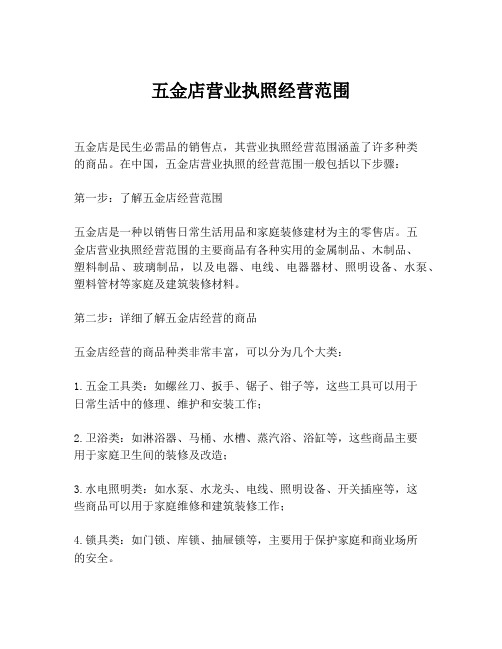 五金店营业执照经营范围

五金店是民生必需品的销售点，其营业执照经营范围涵盖了许多种类的商品。在中国，五金店营业执照的经营范围一般包括以下步骤：

第一步：了解五金店经营范围

五金店是一种以销售日常生活用品和家庭装修建材为主的零售店。五金店营业执照经营范围的主要商品有各种实用的金属制品、木制品、塑料制品、玻璃制品，以及电器、电线、电器器材、照明设备、水泵、塑料管材等家庭及建筑装修材料。

第二步：详细了解五金店经营的商品

五金店经营的商品种类非常丰富，可以分为几个大类：

1. 五金工具类：如螺丝刀、扳手、锯子、钳子等，这些工具可以用于日常生活中的修理、维护和安装工作；

2. 卫浴类：如淋浴器、马桶、水槽、蒸汽浴、浴缸等，这些商品主要用于家庭卫生间的装修及改造；

3. 水电照明类：如水泵、水龙头、电线、照明设备、开关插座等，这些商品可以用于家庭维修和建筑装修工作；

4. 锁具类：如门锁、库锁、抽屉锁等，主要用于保护家庭和商业场所的安全。